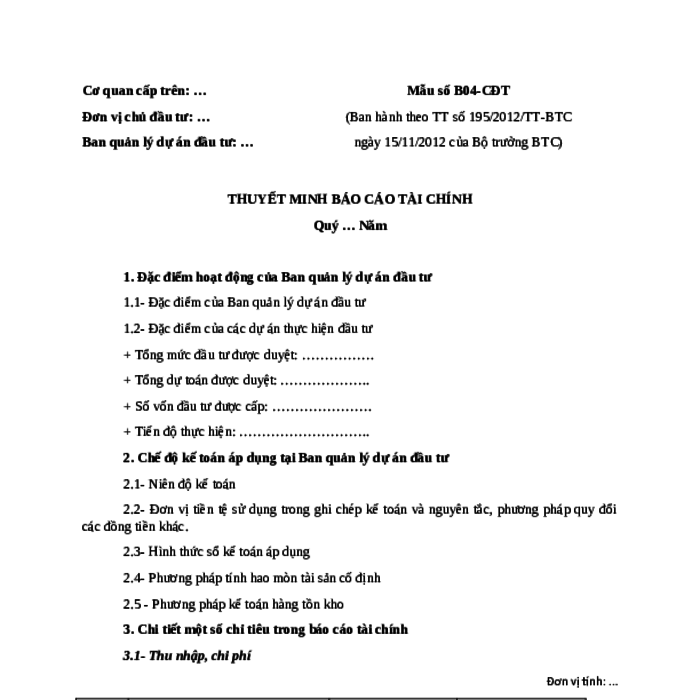 Cơ quan cấp trên: …

Đơn vị chủ đầu tư: …

Ban quản lý dự án đầu tư: …

Mẫu số B04-CĐT

(Ban hành theo TT số 195/2012/TT-BTC

ngày 15/11/2012 của Bộ trưởng BTC)

THUYẾT MINH BÁO CÁO TÀI CHÍNH

Quý … Năm

1. Đặc điểm hoạt động của Ban quản lý dự án đầu tư

1.1- Đặc điểm của Ban quản lý dự án đầu tư

1.2- Đặc điểm của các dự án thực hiện đầu tư

+ Tổng mức đầu tư được duyệt: …………….

+ Tổng dự toán được duyệt: ………………..

+ Số vốn đầu tư được cấp: ………………….

+ Tiến độ thực hiện: ………………………..

2. Chế độ kế toán áp dụng tại Ban quản lý dự án đầu tư

2.1- Niên độ kế toán

2.2- Đơn vị tiền tệ sử dụng trong ghi chép kế toán và nguyên tắc, phương pháp quy đổi các đồng tiền khác.

2.3- Hình thức sổ kế toán áp dụng

2.4- Phương pháp tính hao mòn tài sản cố định

2.5 - Phương pháp kế toán hàng tồn kho

3. Chi tiết một số chỉ tiêu trong báo cáo tài chính

3.1- Thu nhập, chi phí

Đơn vị tính: …